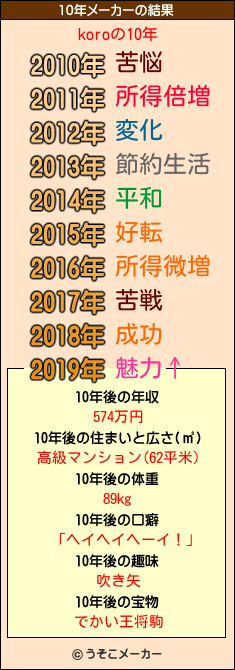 10年メーカーの結果

koroの10年

2010年 苦悩
2011年 所得倍増
2012年 変化
2013年 節約生活
2014年 平和
2015年 好転
2016年 所得微増
2017年 苦戦
2018年 成功
2019年 魅力↑

10年後の年収
574万円
10年後の住まいと広さ(㎡)
高級マンション(62平米)
10年後の体重
89kg
10年後の口癖
「ヘイヘイヘーイ!」
10年後の趣味
吹き矢
10年後の宝物
でかい王将駒

© うそこメーカー